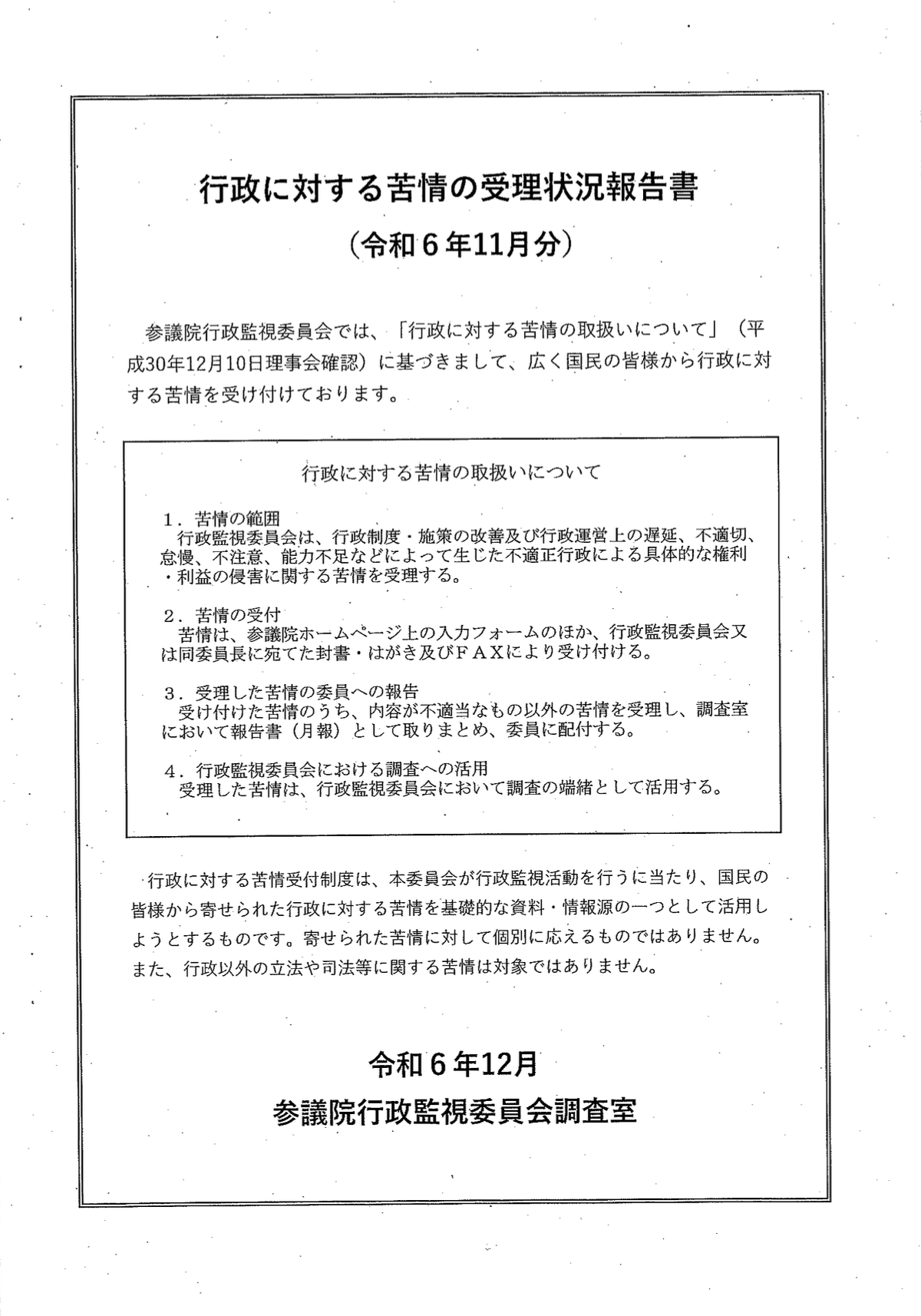 行政に対する苦情の受理状況報告書

（令和６年11月分）

参議院行政監視委員会では、「行政に対する苦情の取扱いについて」（平成30年12月10日理事会確認）に基づきまして、広く国民の皆様から行政に対する苦情を受け付けております。

行政に対する苦情の取扱いについて

１．苦情の範囲
行政監視委員会は、行政制度・施策の改善及び行政運営上の遅延、不適切、怠慢、不注意、能力不足などによって生じた不適正行政による具体的な権利・利益の侵害に関する苦情を受理する。

２．苦情の受付
苦情は、参議院ホームページ上の入力フォームのほか、行政監視委員会又は同委員長に宛てた封書・はがき及びＦＡＸにより受け付ける。

３．受理した苦情の委員への報告
受け付けた苦情のうち、内容が不適当なもの以外の苦情を受理し、調査室において報告書（月報）として取りまとめ、委員に配付する。

４．行政監視委員会における調査への活用
受理した苦情は、行政監視委員会において調査の端緒として活用する。

行政に対する苦情受付制度は、本委員会が行政監視活動を行うに当たり、国民の皆様から寄せられた行政に対する苦情を基礎的な資料・情報源の一つとして活用しようとするものです。寄せられた苦情に対して個別に応えるものではありません。また、行政以外の立法や司法等に関する苦情は対象ではありません。

令和６年12月
参議院行政監視委員会調査室